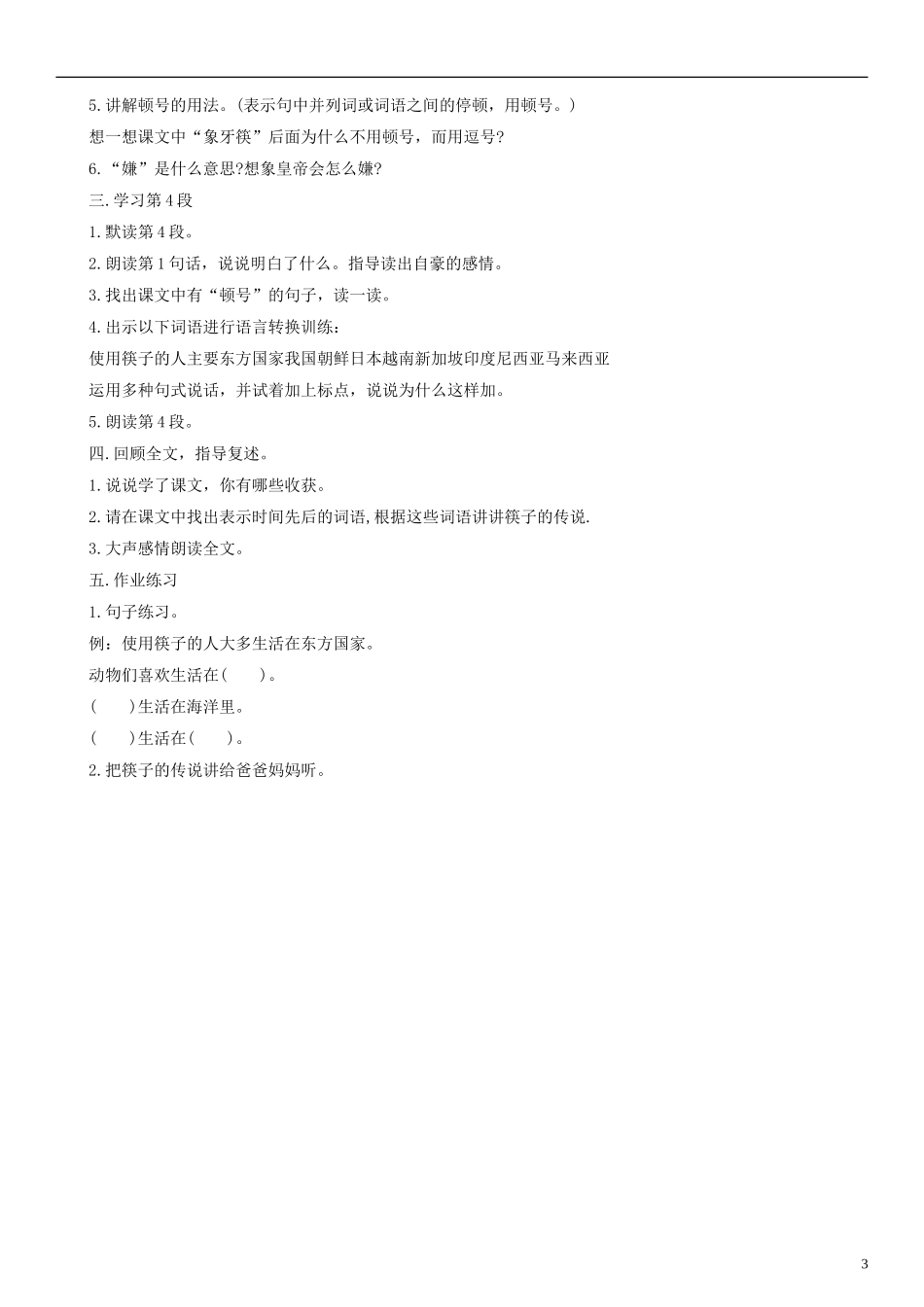 5.讲解顿号的用法。(表示句中并列词或词语之间的停顿，用顿号。)

想一想课文中“象牙筷”后面为什么不用顿号，而用逗号?

6.“嫌”是什么意思?想象皇帝会怎么嫌?

三.学习第4段

1.默读第4段。

2.朗读第1句话，说说明白了什么。指导读出自豪的感情。

3.找出课文中有“顿号”的句子，读一读。

4.出示以下词语进行语言转换训练：

使用筷子的人主要东方国家我国朝鲜日本越南新加坡印度尼西亚马来西亚

运用多种句式说话，并试着加上标点，说说为什么这样加。

5.朗读第4段。

四.回顾全文，指导复述。

1.说说学了课文，你有哪些收获。

2.请在课文中找出表示时间先后的词语,根据这些词语讲讲筷子的传说.

3.大声感情朗读全文。

五.作业练习

1.句子练习。

例：使用筷子的人大多生活在东方国家。

动物们喜欢生活在(　　)。

(　　)生活在海洋里。

(　　)生活在(　　)。

2.把筷子的传说讲给爸爸妈妈听。

3